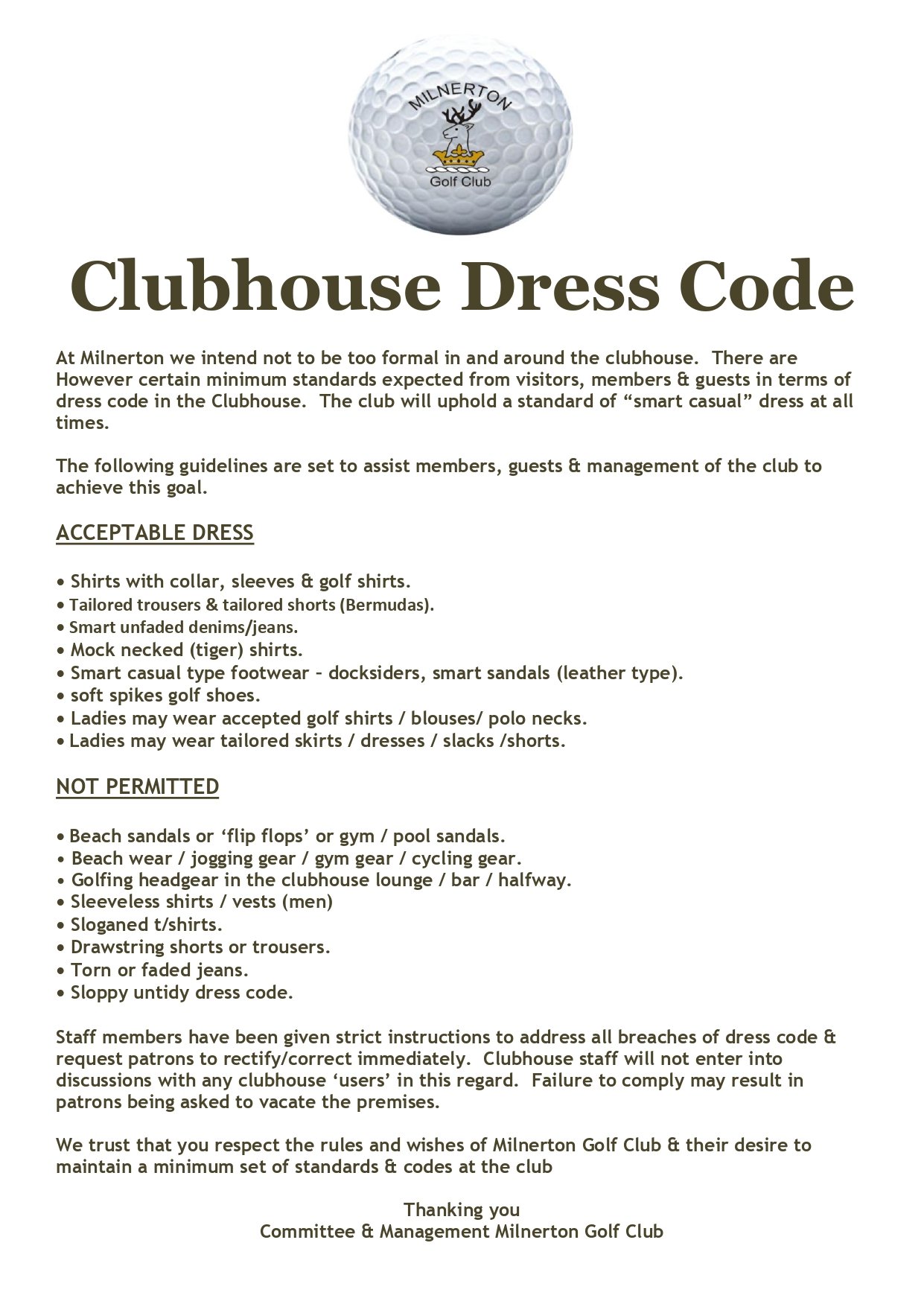 MILNERTON
Golf Club

Clubhouse Dress Code

At Milnerton we intend not to be too formal in and around the clubhouse. There are However certain minimum standards expected from visitors, members & guests in terms of dress code in the Clubhouse. The club will uphold a standard of “smart casual” dress at all times.

The following guidelines are set to assist members, guests & management of the club to achieve this goal.

ACCEPTABLE DRESS

• Shirts with collar, sleeves & golf shirts.
• Tailored trousers & tailored shorts (Bermudas).
• Smart unfaded denims/jeans.
• Mock necked (tiger) shirts.
• Smart casual type footwear – docksiders, smart sandals (leather type).
• soft spikes golf shoes.
• Ladies may wear accepted golf shirts / blouses/ polo necks.
• Ladies may wear tailored skirts / dresses / slacks /shorts.

NOT PERMITTED

• Beach sandals or ‘flip flops’ or gym / pool sandals.
• Beach wear / jogging gear / gym gear / cycling gear.
• Golfing headgear in the clubhouse lounge / bar / halfway.
• Sleeveless shirts / vests (men)
• Sloganed t/shirts.
• Drawstring shorts or trousers.
• Torn or faded jeans.
• Sloppy untidy dress code.

Staff members have been given strict instructions to address all breaches of dress code & request patrons to rectify/correct immediately. Clubhouse staff will not enter into discussions with any clubhouse ‘users’ in this regard. Failure to comply may result in patrons being asked to vacate the premises.

We trust that you respect the rules and wishes of Milnerton Golf Club & their desire to maintain a minimum set of standards & codes at the club

Thanking you
Committee & Management Milnerton Golf Club